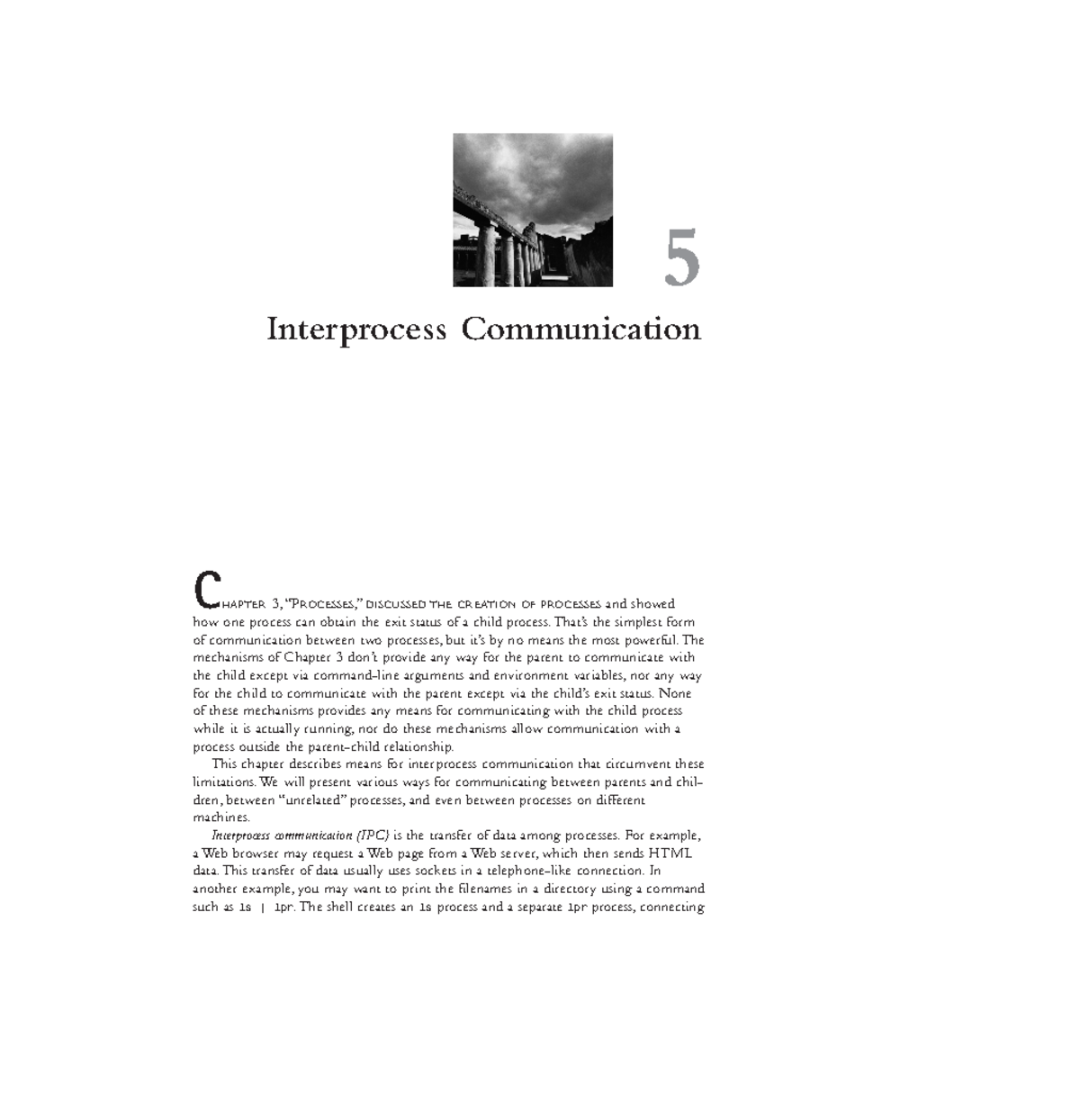 5

Interprocess Communication

CHAPTER 3, "PROCESSES," DISCUSSED THE CREATION OF PROCESSES and showed how one process can obtain the exit status of a child process. That's the simplest form of communication between two processes, but it's by no means the most powerful. The mechanisms of Chapter 3 don't provide any way for the parent to communicate with the child except via command-line arguments and environment variables, nor any way for the child to communicate with the parent except via the child's exit status. None of these mechanisms provides any means for communicating with the child process while it is actually running, nor do these mechanisms allow communication with a process outside the parent-child relationship.

This chapter describes means for interprocess communication that circumvent these limitations. We will present various ways for communicating between parents and children, between "unrelated" processes, and even between processes on different machines.

Interprocess communication (IPC) is the transfer of data among processes. For example, a Web browser may request a Web page from a Web server, which then sends HTML data. This transfer of data usually uses sockets in a telephone-like connection. In another example, you may want to print the filenames in a directory using a command such as ls | lpr. The shell creates an ls process and a separate lpr process, connecting